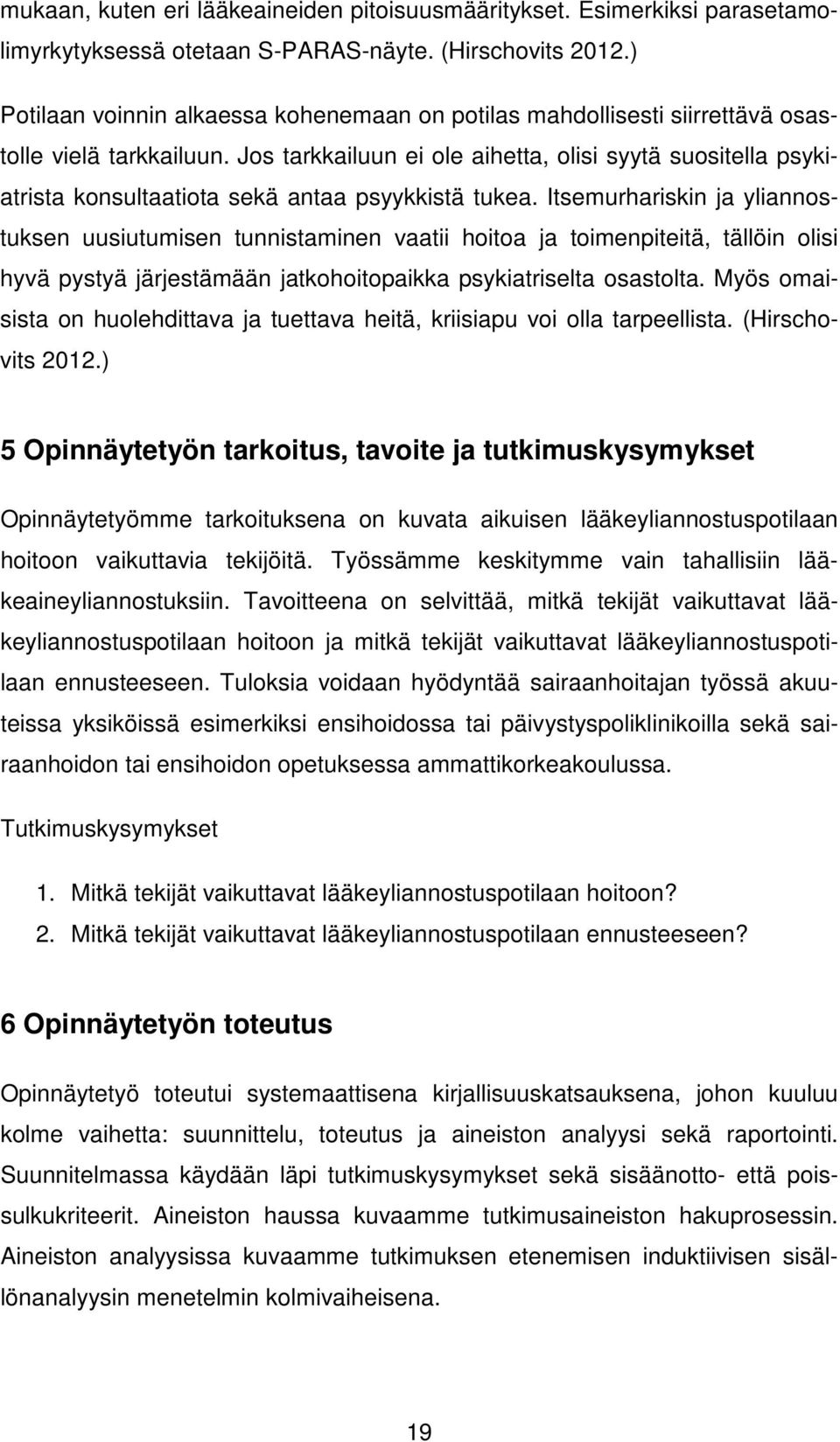 mukaan, kuten eri lääkeaineiden pitoisuusmääritykset. Esimerkiksi parasetamolimyrkytyksessä otetaan S-PARAS-näyte. (Hirschovits 2012.)

Potilaan voinnin alkaessa kohenemaan on potilas mahdollisesti siirrettävä osastolle vielä tarkkailuun. Jos tarkkailuun ei ole aihetta, olisi syytä suositella psykiatrista konsultaatiota sekä antaa psyykkistä tukea. Itsemurhariskin ja yliannostuksen uusiutumisen tunnistaminen vaatii hoitoa ja toimenpiteitä, tällöin olisi hyvä pystyä järjestämään jatkohoitopaikka psykiatriselta osastolta. Myös omaisista on huolehdittava ja tuettava heitä, kriisiapu voi olla tarpeellista. (Hirschovits 2012.)

5 Opinnäytetyön tarkoitus, tavoite ja tutkimuskysymykset

Opinnäytetyömme tarkoituksena on kuvata aikuisen lääkeyliannostuspotilaan hoitoon vaikuttavia tekijöitä. Työssämme keskitymme vain tahallisiin lääkeaineyliannostuksiin. Tavoitteena on selvittää, mitkä tekijät vaikuttavat lääkeyliannostuspotilaan hoitoon ja mitkä tekijät vaikuttavat lääkeyliannostuspotilaan ennusteeseen. Tuloksia voidaan hyödyntää sairaanhoitajan työssä akuuteissa yksiköissä esimerkiksi ensihoidossa tai päivystyspoliklinikoilla sekä sairaanhoidon tai ensihoidon opetuksessa ammattikorkeakoulussa.

Tutkimuskysymykset

1. Mitkä tekijät vaikuttavat lääkeyliannostuspotilaan hoitoon?
2. Mitkä tekijät vaikuttavat lääkeyliannostuspotilaan ennusteeseen?

6 Opinnäytetyön toteutus

Opinnäytetyö toteutui systemaattisena kirjallisuuskatsauksena, johon kuuluu kolme vaihetta: suunnittelu, toteutus ja aineiston analyysi sekä raportointi. Suunnitelmassa käydään läpi tutkimuskysymykset sekä sisäänotto- että poissulkukriteerit. Aineiston haussa kuvaamme tutkimusaineiston hakuprosessin. Aineiston analyysissa kuvaamme tutkimuksen etenemisen induktiivisen sisällönanalyysin menetelmin kolmivaiheisena.

19